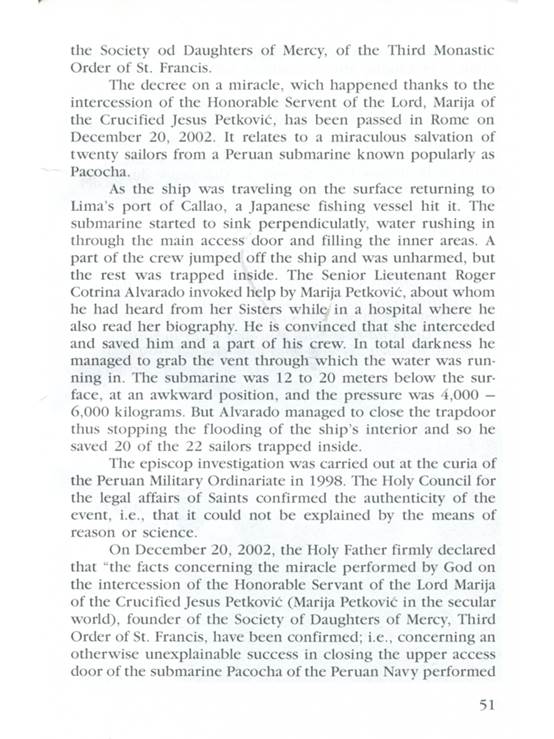 the Society od Daughters of Mercy, of the Third Monastic Order of St. Francis.

The decree on a miracle, wich happened thanks to the intercession of the Honorable Servent of the Lord, Marija of the Crucified Jesus Petković, has been passed in Rome on December 20, 2002. It relates to a miraculous salvation of twenty sailors from a Peruan submarine known popularly as Pacocha.

As the ship was traveling on the surface returning to Lima's port of Callao, a Japanese fishing vessel hit it. The submarine started to sink perpendiculatly, water rushing in through the main access door and filling the inner areas. A part of the crew jumped off the ship and was unharmed, but the rest was trapped inside. The Senior Lieutenant Roger Cotrina Alvarado invoked help by Marija Petković, about whom he had heard from her Sisters while in a hospital where he also read her biography. He is convinced that she interceded and saved him and a part of his crew. In total darkness he managed to grab the vent through which the water was running in. The submarine was 12 to 20 meters below the surface, at an awkward position, and the pressure was 4,000 – 6,000 kilograms. But Alvarado managed to close the trapdoor thus stopping the flooding of the ship's interior and so he saved 20 of the 22 sailors trapped inside.

The episcop investigation was carried out at the curia of the Peruan Military Ordinariate in 1998. The Holy Council for the legal affairs of Saints confirmed the authenticity of the event, i.e., that it could not be explained by the means of reason or science.

On December 20, 2002, the Holy Father firmly declared that "the facts concerning the miracle performed by God on the intercession of the Honorable Servant of the Lord Marija of the Crucified Jesus Petković (Marija Petković in the secular world), founder of the Society of Daughters of Mercy, Third Order of St. Francis, have been confirmed; i.e., concerning an otherwise unexplainable success in closing the upper access door of the submarine Pacocha of the Peruan Navy performed

51